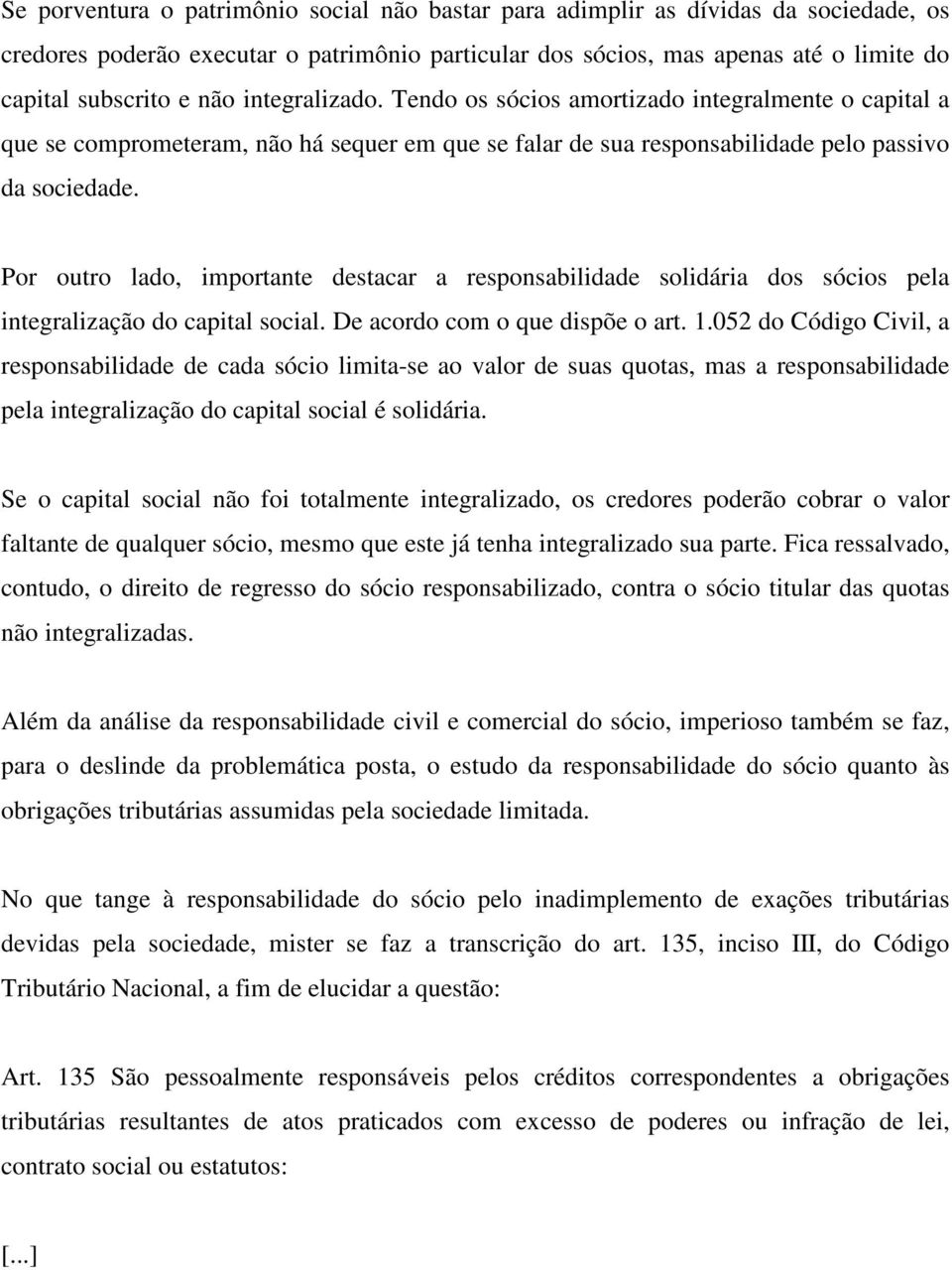 Se porventura o patrimônio social não bastar para adimplir as dívidas da sociedade, os credores poderão executar o patrimônio particular dos sócios, mas apenas até o limite do capital subscrito e não integralizado. Tendo os sócios amortizado integralmente o capital a que se comprometeram, não há sequer em que se falar de sua responsabilidade pelo passivo da sociedade.

Por outro lado, importante destacar a responsabilidade solidária dos sócios pela integralização do capital social. De acordo com o que dispõe o art. 1.052 do Código Civil, a responsabilidade de cada sócio limita-se ao valor de suas quotas, mas a responsabilidade pela integralização do capital social é solidária.

Se o capital social não foi totalmente integralizado, os credores poderão cobrar o valor faltante de qualquer sócio, mesmo que este já tenha integralizado sua parte. Fica ressalvado, contudo, o direito de regresso do sócio responsabilizado, contra o sócio titular das quotas não integralizadas.

Além da análise da responsabilidade civil e comercial do sócio, imperioso também se faz, para o deslinde da problemática posta, o estudo da responsabilidade do sócio quanto às obrigações tributárias assumidas pela sociedade limitada.

No que tange à responsabilidade do sócio pelo inadimplemento de exações tributárias devidas pela sociedade, mister se faz a transcrição do art. 135, inciso III, do Código Tributário Nacional, a fim de elucidar a questão:

Art. 135 São pessoalmente responsáveis pelos créditos correspondentes a obrigações tributárias resultantes de atos praticados com excesso de poderes ou infração de lei, contrato social ou estatutos:

[...]